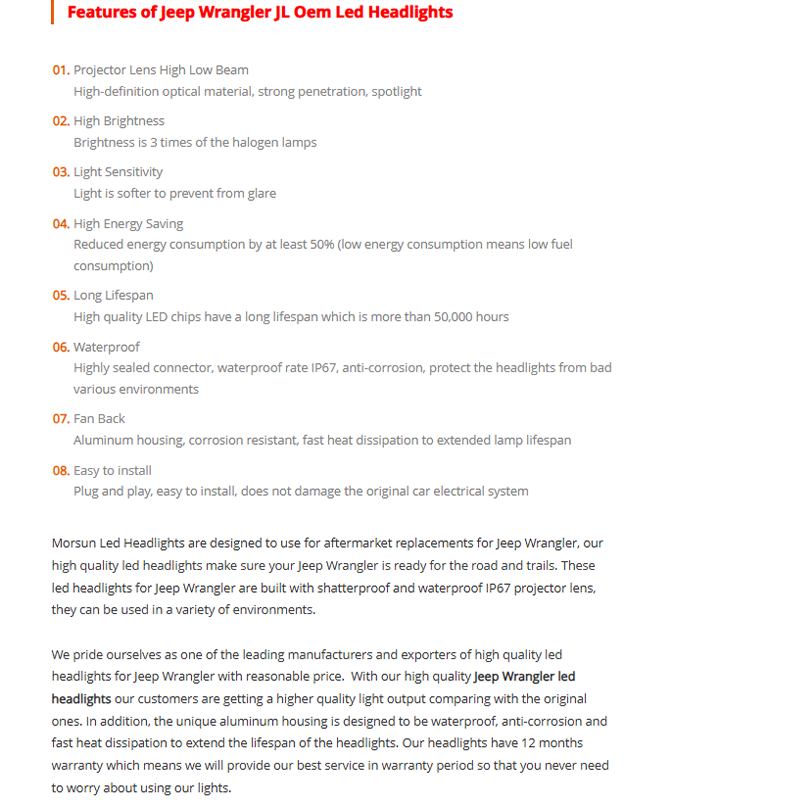 Features of Jeep Wrangler JL Oem Led Headlights

01. Projector Lens High Low Beam
High-definition optical material, strong penetration, spotlight

02. High Brightness
Brightness is 3 times of the halogen lamps

03. Light Sensitivity
Light is softer to prevent from glare

04. High Energy Saving
Reduced energy consumption by at least 50% (low energy consumption means low fuel consumption)

05. Long Lifespan
High quality LED chips have a long lifespan which is more than 50,000 hours

06. Waterproof
Highly sealed connector, waterproof rate IP67, anti-corrosion, protect the headlights from bad various environments

07. Fan Back
Aluminum housing, corrosion resistant, fast heat dissipation to extended lamp lifespan

08. Easy to install
Plug and play, easy to install, does not damage the original car electrical system

Morsun Led Headlights are designed to use for aftermarket replacements for Jeep Wrangler, our high quality led headlights make sure your Jeep Wrangler is ready for the road and trails. These led headlights for Jeep Wrangler are built with shatterproof and waterproof IP67 projector lens, they can be used in a variety of environments.

We pride ourselves as one of the leading manufacturers and exporters of high quality led headlights for Jeep Wrangler with reasonable price. With our high quality Jeep Wrangler led headlights our customers are getting a higher quality light output comparing with the original ones. In addition, the unique aluminum housing is designed to be waterproof, anti-corrosion and fast heat dissipation to extend the lifespan of the headlights. Our headlights have 12 months warranty which means we will provide our best service in warranty period so that you never need to worry about using our lights.